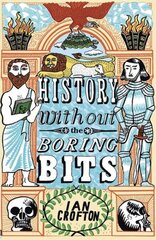 HISTORY
without
the
BORING
BITS

IAN
CROFTON